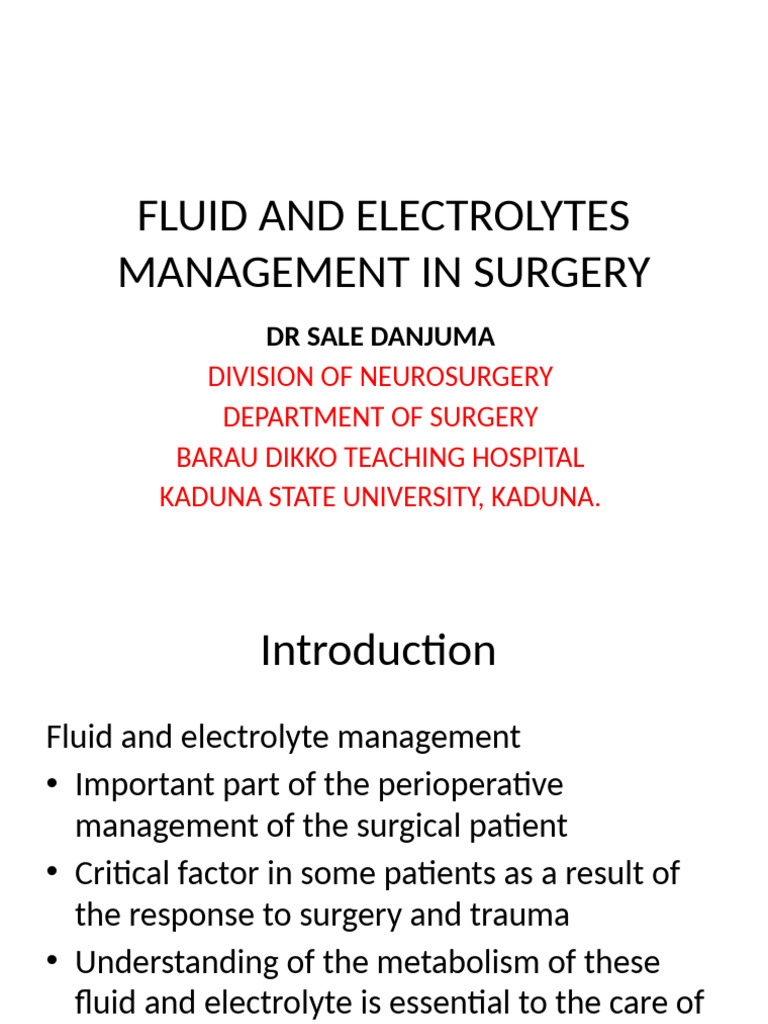 FLUID AND ELECTROLYTES MANAGEMENT IN SURGERY

DR SALE DANJUMA

DIVISION OF NEUROSURGERY

DEPARTMENT OF SURGERY

BARAU DIKKO TEACHING HOSPITAL

KADUNA STATE UNIVERSITY, KADUNA.

Introduction

Fluid and electrolyte management

• Important part of the perioperative management of the surgical patient

• Critical factor in some patients as a result of the response to surgery and trauma

• Understanding of the metabolism of these fluid and electrolyte is essential to the care of